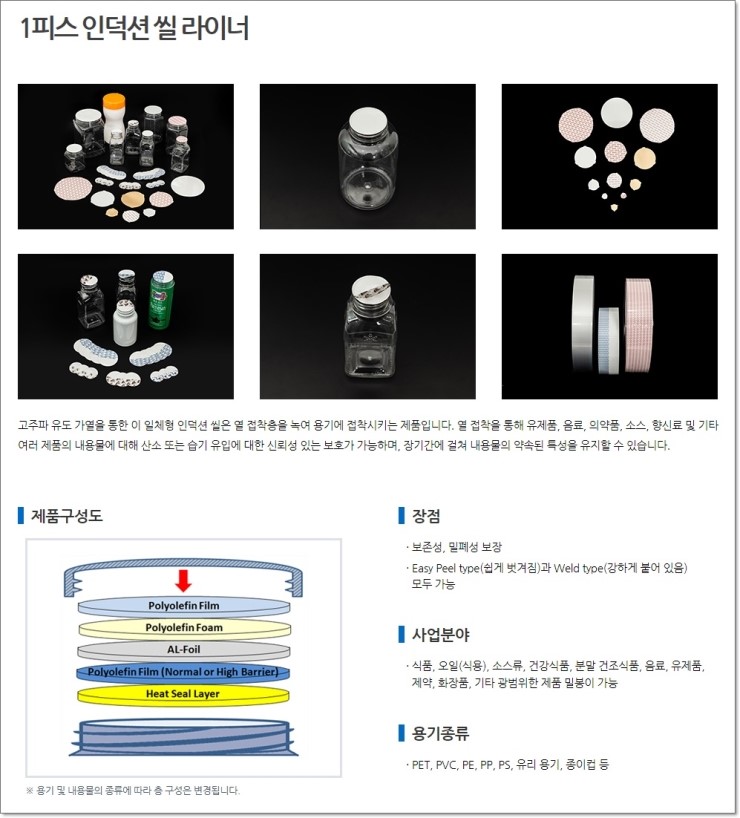 1피스 인덕션 씰 라이너

고주파 유도 가열을 통한 이 일체형 인덕션 씰은 열 접착층을 녹여 용기에 접착시키는 제품입니다. 열 접착을 통해 유제품, 음료, 의약품, 소스, 향신료 및 기타 여러 제품의 내용물에 대해 산소 또는 습기 유입에 대한 신뢰성 있는 보호가 가능하며, 장기간에 걸쳐 내용물의 약속된 특성을 유지할 수 있습니다.

제품구성도

Polyolefin Film
Polyolefin Foam
AL-Foil
Polyolefin Film (Normal or High Barrier)
Heat Seal Layer

※ 용기 및 내용물의 종류에 따라 층 구성은 변경됩니다.

장점

· 보존성, 밀폐성 보장
· Easy Peel type(쉽게 벗겨짐)과 Weld type(강하게 붙어 있음) 모두 가능

사업분야

· 식품, 오일(식용), 소스류, 건강식품, 분말 건조식품, 음료, 유제품, 제약, 화장품, 기타 광범위한 제품 밀봉이 가능

용기종류

· PET, PVC, PE, PP, PS, 유리 용기, 종이컵 등